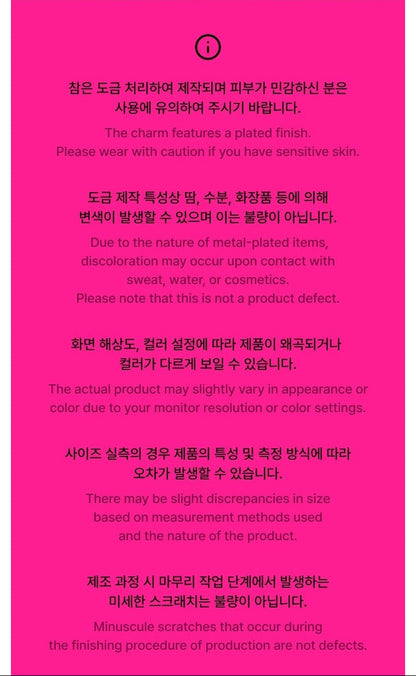 i

참은 도금 처리하여 제작되며 피부가 민감하신 분은 사용에 유의하여 주시기 바랍니다.

The charm features a plated finish. Please wear with caution if you have sensitive skin.

도금 제작 특성상 땀, 수분, 화장품 등에 의해 변색이 발생할 수 있으며 이는 불량이 아닙니다.

Due to the nature of metal-plated items, discoloration may occur upon contact with sweat, water, or cosmetics. Please note that this is not a product defect.

화면 해상도, 컬러 설정에 따라 제품이 왜곡되거나 컬러가 다르게 보일 수 있습니다.

The actual product may slightly vary in appearance or color due to your monitor resolution or color settings.

사이즈 실측의 경우 제품의 특성 및 측정 방식에 따라 오차가 발생할 수 있습니다.

There may be slight discrepancies in size based on measurement methods used and the nature of the product.

제조 과정 시 마무리 작업 단계에서 발생하는 미세한 스크래치는 불량이 아닙니다.

Minuscule scratches that occur during the finishing procedure of production are not defects.